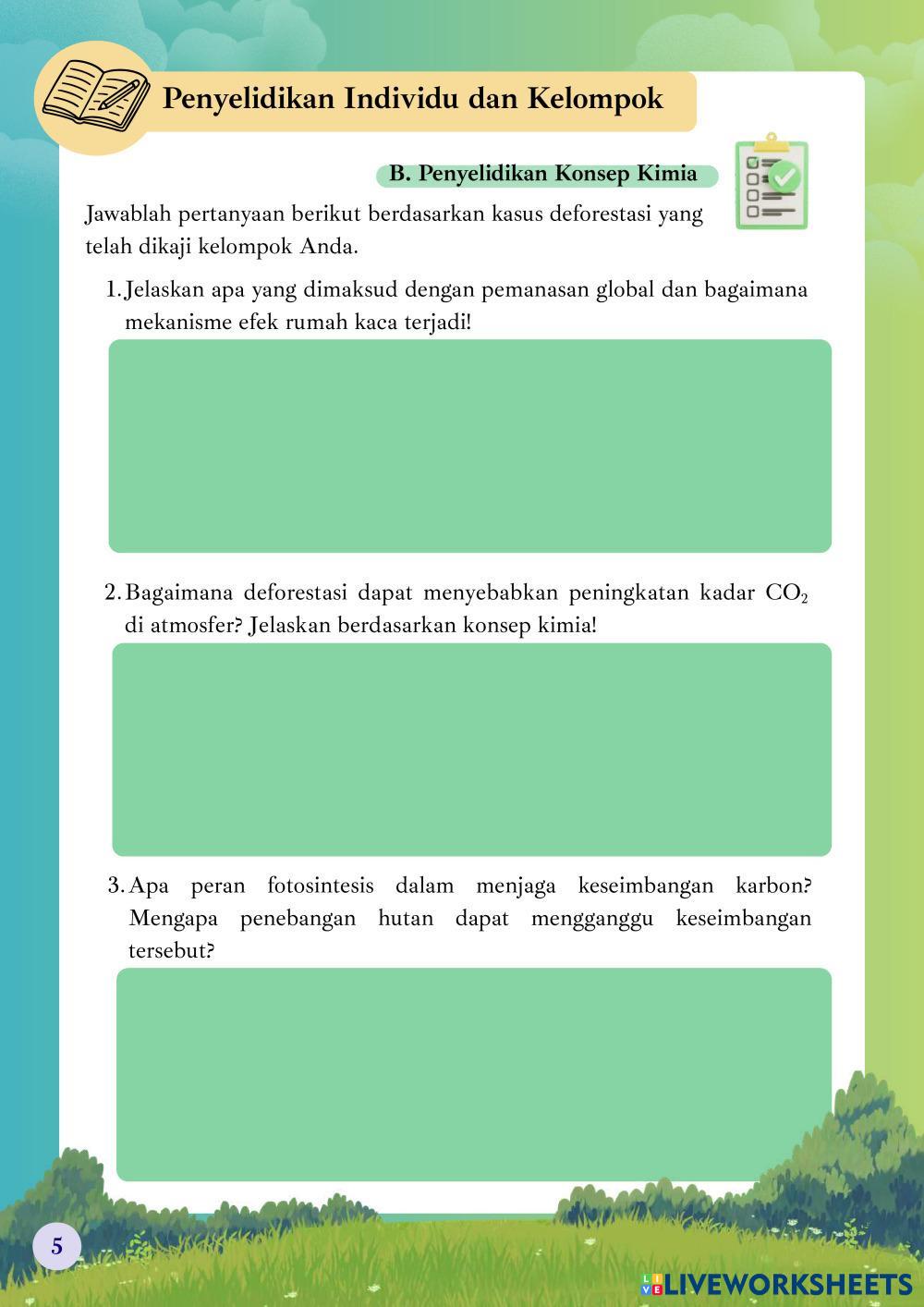 Penyelidikan Individu dan Kelompok

B. Penyelidikan Konsep Kimia

Jawablah pertanyaan berikut berdasarkan kasus deforestasi yang telah dikaji kelompok Anda.

1. Jelaskan apa yang dimaksud dengan pemanasan global dan bagaimana mekanisme efek rumah kaca terjadi!

2. Bagaimana deforestasi dapat menyebabkan peningkatan kadar $CO_2$ di atmosfer? Jelaskan berdasarkan konsep kimia!

3. Apa peran fotosintesis dalam menjaga keseimbangan karbon? Mengapa penebangan hutan dapat mengganggu keseimbangan tersebut?

5

LIVEWORKSHEETS